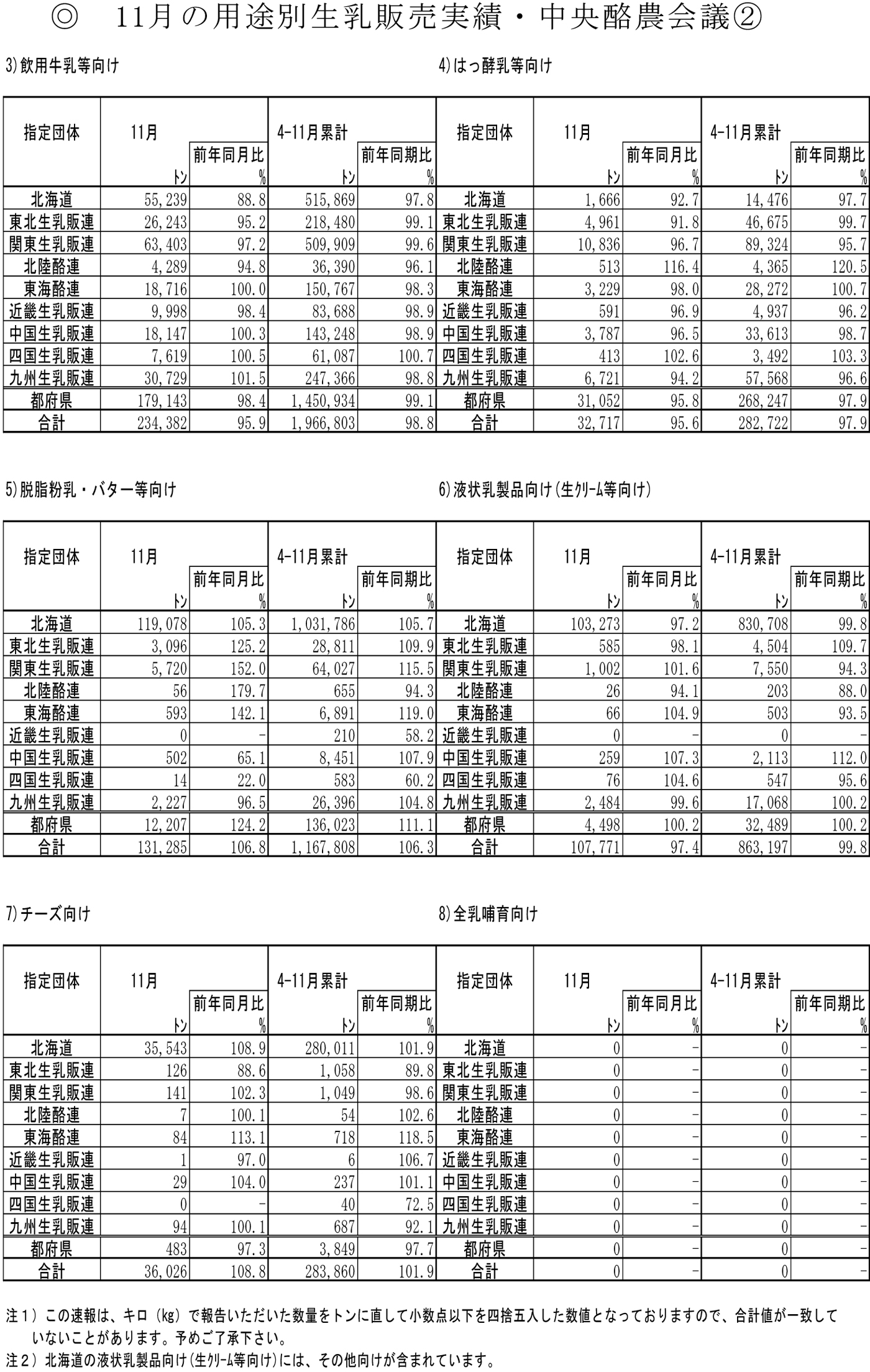 ◎　11月の用途別生乳販売実績・中央酪農会議②

3)飲用牛乳等向け

| 指定団体 | 11月 トン | 前年同月比 % | 4-11月累計 トン | 前年同期比 % |
|---|---|---|---|---|
| 北海道 | 55,239 | 88.8 | 515,869 | 97.8 |
| 東北生乳販連 | 26,243 | 95.2 | 218,480 | 99.1 |
| 関東生乳販連 | 63,403 | 97.2 | 509,909 | 99.6 |
| 北陸酪連 | 4,289 | 94.8 | 36,390 | 96.1 |
| 東海酪連 | 18,716 | 100.0 | 150,767 | 98.3 |
| 近畿生乳販連 | 9,998 | 98.4 | 83,688 | 98.9 |
| 中国生乳販連 | 18,147 | 100.3 | 143,248 | 98.9 |
| 四国生乳販連 | 7,619 | 100.5 | 61,087 | 100.7 |
| 九州生乳販連 | 30,729 | 101.5 | 247,366 | 98.8 |
| 都府県 | 179,143 | 98.4 | 1,450,934 | 99.1 |
| 合計 | 234,382 | 95.9 | 1,966,803 | 98.8 |

4)はっ酵乳等向け

| 指定団体 | 11月 トン | 前年同月比 % | 4-11月累計 トン | 前年同期比 % |
|---|---|---|---|---|
| 北海道 | 1,666 | 92.7 | 14,476 | 97.7 |
| 東北生乳販連 | 4,961 | 91.8 | 46,675 | 99.7 |
| 関東生乳販連 | 10,836 | 96.7 | 89,324 | 95.7 |
| 北陸酪連 | 513 | 116.4 | 4,365 | 120.5 |
| 東海酪連 | 3,229 | 98.0 | 28,272 | 100.7 |
| 近畿生乳販連 | 591 | 96.9 | 4,937 | 96.2 |
| 中国生乳販連 | 3,787 | 96.5 | 33,613 | 98.7 |
| 四国生乳販連 | 413 | 102.6 | 3,492 | 103.3 |
| 九州生乳販連 | 6,721 | 94.2 | 57,568 | 96.6 |
| 都府県 | 31,052 | 95.8 | 268,247 | 97.9 |
| 合計 | 32,717 | 95.6 | 282,722 | 97.9 |

5)脱脂粉乳・バター等向け

| 指定団体 | 11月 トン | 前年同月比 % | 4-11月累計 トン | 前年同期比 % |
|---|---|---|---|---|
| 北海道 | 119,078 | 105.3 | 1,031,786 | 105.7 |
| 東北生乳販連 | 3,096 | 125.2 | 28,811 | 109.9 |
| 関東生乳販連 | 5,720 | 152.0 | 64,027 | 115.5 |
| 北陸酪連 | 56 | 179.7 | 655 | 94.3 |
| 東海酪連 | 593 | 142.1 | 6,891 | 119.0 |
| 近畿生乳販連 | 0 | - | 210 | 58.2 |
| 中国生乳販連 | 502 | 65.1 | 8,451 | 107.9 |
| 四国生乳販連 | 14 | 22.0 | 583 | 60.2 |
| 九州生乳販連 | 2,227 | 96.5 | 26,396 | 104.8 |
| 都府県 | 12,207 | 124.2 | 136,023 | 111.1 |
| 合計 | 131,285 | 106.8 | 1,167,808 | 106.3 |

6)液状乳製品向け(生クリーム等向け)

| 指定団体 | 11月 トン | 前年同月比 % | 4-11月累計 トン | 前年同期比 % |
|---|---|---|---|---|
| 北海道 | 103,273 | 97.2 | 830,708 | 99.8 |
| 東北生乳販連 | 585 | 98.1 | 4,504 | 109.7 |
| 関東生乳販連 | 1,002 | 101.6 | 7,550 | 94.3 |
| 北陸酪連 | 26 | 94.1 | 203 | 88.0 |
| 東海酪連 | 66 | 104.9 | 503 | 93.5 |
| 近畿生乳販連 | 0 | - | 0 | - |
| 中国生乳販連 | 259 | 107.3 | 2,113 | 112.0 |
| 四国生乳販連 | 76 | 104.6 | 547 | 95.6 |
| 九州生乳販連 | 2,484 | 99.6 | 17,068 | 100.2 |
| 都府県 | 4,498 | 100.2 | 32,489 | 100.2 |
| 合計 | 107,771 | 97.4 | 863,197 | 99.8 |

7)チーズ向け

| 指定団体 | 11月 トン | 前年同月比 % | 4-11月累計 トン | 前年同期比 % |
|---|---|---|---|---|
| 北海道 | 35,543 | 108.9 | 280,011 | 101.9 |
| 東北生乳販連 | 126 | 88.6 | 1,058 | 89.8 |
| 関東生乳販連 | 141 | 102.3 | 1,049 | 98.6 |
| 北陸酪連 | 7 | 100.1 | 54 | 102.6 |
| 東海酪連 | 84 | 113.1 | 718 | 118.5 |
| 近畿生乳販連 | 1 | 97.0 | 6 | 106.7 |
| 中国生乳販連 | 29 | 104.0 | 237 | 101.1 |
| 四国生乳販連 | 0 | - | 40 | 72.5 |
| 九州生乳販連 | 94 | 100.1 | 687 | 92.1 |
| 都府県 | 483 | 97.3 | 3,849 | 97.7 |
| 合計 | 36,026 | 108.8 | 283,860 | 101.9 |

8)全乳哺育向け

| 指定団体 | 11月 トン | 前年同月比 % | 4-11月累計 トン | 前年同期比 % |
|---|---|---|---|---|
| 北海道 | 0 | - | 0 | - |
| 東北生乳販連 | 0 | - | 0 | - |
| 関東生乳販連 | 0 | - | 0 | - |
| 北陸酪連 | 0 | - | 0 | - |
| 東海酪連 | 0 | - | 0 | - |
| 近畿生乳販連 | 0 | - | 0 | - |
| 中国生乳販連 | 0 | - | 0 | - |
| 四国生乳販連 | 0 | - | 0 | - |
| 九州生乳販連 | 0 | - | 0 | - |
| 都府県 | 0 | - | 0 | - |
| 合計 | 0 | - | 0 | - |

注１）この速報は、キロ（kg）で報告いただいた数量をトンに直して小数点以下を四捨五入した数値となっておりますので、合計値が一致していないことがあります。予めご了承下さい。
注２）北海道の液状乳製品向け(生クリーム等向け)には、その他向けが含まれています。